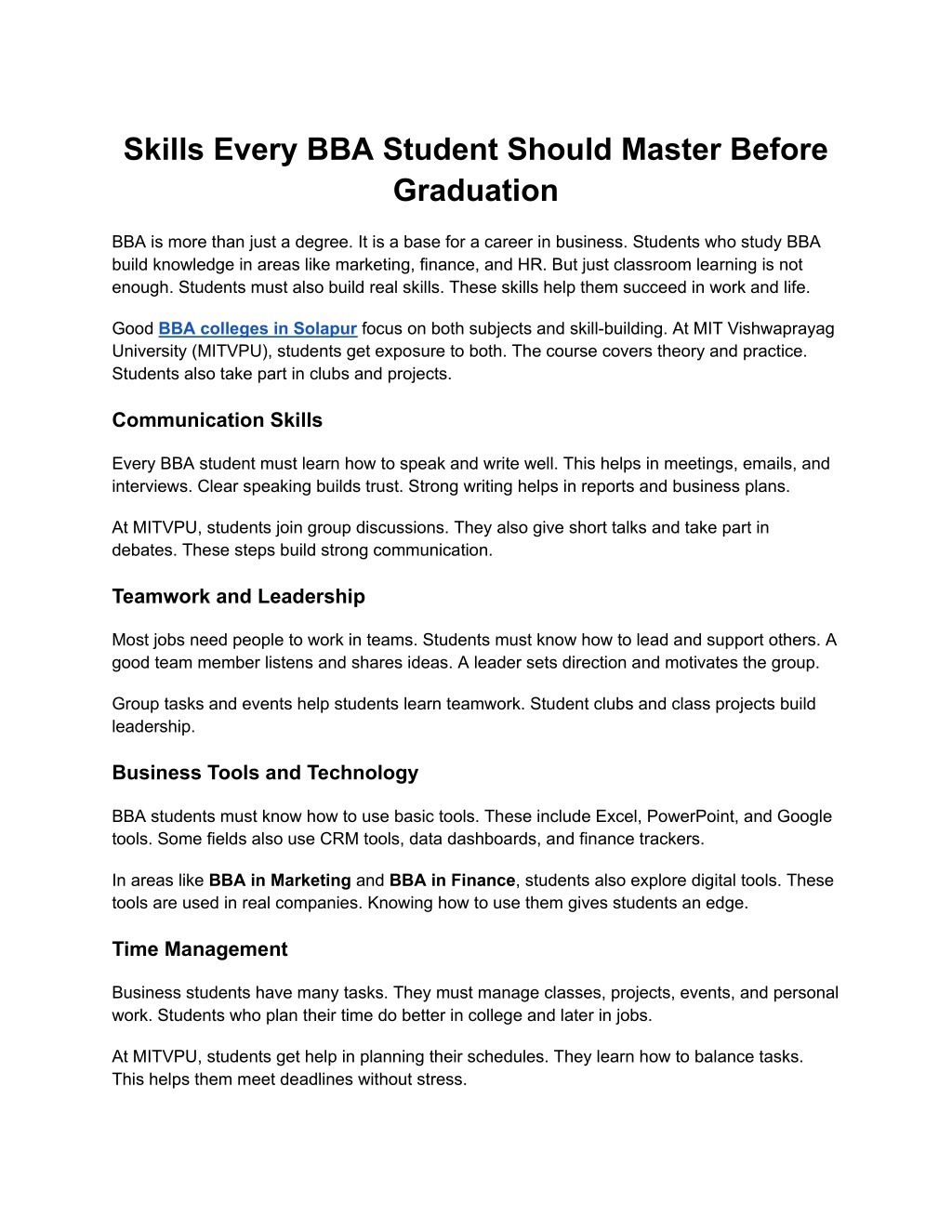 Skills Every BBA Student Should Master Before Graduation

BBA is more than just a degree. It is a base for a career in business. Students who study BBA build knowledge in areas like marketing, finance, and HR. But just classroom learning is not enough. Students must also build real skills. These skills help them succeed in work and life.

Good BBA colleges in Solapur focus on both subjects and skill-building. At MIT Vishwaprayag University (MITVPU), students get exposure to both. The course covers theory and practice. Students also take part in clubs and projects.

Communication Skills

Every BBA student must learn how to speak and write well. This helps in meetings, emails, and interviews. Clear speaking builds trust. Strong writing helps in reports and business plans.

At MITVPU, students join group discussions. They also give short talks and take part in debates. These steps build strong communication.

Teamwork and Leadership

Most jobs need people to work in teams. Students must know how to lead and support others. A good team member listens and shares ideas. A leader sets direction and motivates the group.

Group tasks and events help students learn teamwork. Student clubs and class projects build leadership.

Business Tools and Technology

BBA students must know how to use basic tools. These include Excel, PowerPoint, and Google tools. Some fields also use CRM tools, data dashboards, and finance trackers.

In areas like BBA in Marketing and BBA in Finance, students also explore digital tools. These tools are used in real companies. Knowing how to use them gives students an edge.

Time Management

Business students have many tasks. They must manage classes, projects, events, and personal work. Students who plan their time do better in college and later in jobs.

At MITVPU, students get help in planning their schedules. They learn how to balance tasks. This helps them meet deadlines without stress.